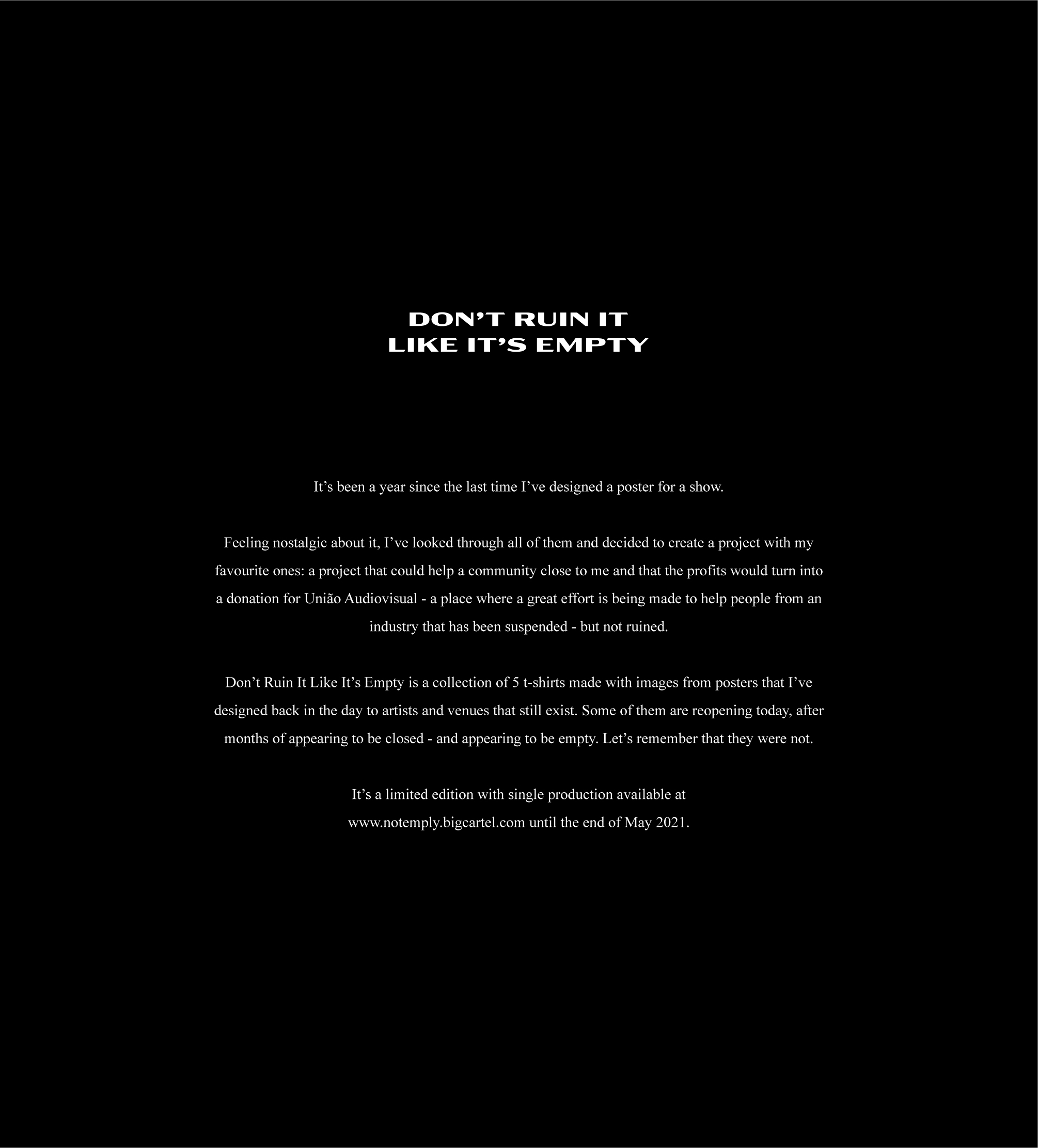 DON'T RUIN IT
LIKE IT'S EMPTY

It's been a year since the last time I've designed a poster for a show.

Feeling nostalgic about it, I've looked through all of them and decided to create a project with my favourite ones: a project that could help a community close to me and that the profits would turn into a donation for União Audiovisual - a place where a great effort is being made to help people from an industry that has been suspended - but not ruined.

Don't Ruin It Like It's Empty is a collection of 5 t-shirts made with images from posters that I've designed back in the day to artists and venues that still exist. Some of them are reopening today, after months of appearing to be closed - and appearing to be empty. Let's remember that they were not.

It's a limited edition with single production available at www.notemply.bigcartel.com until the end of May 2021.